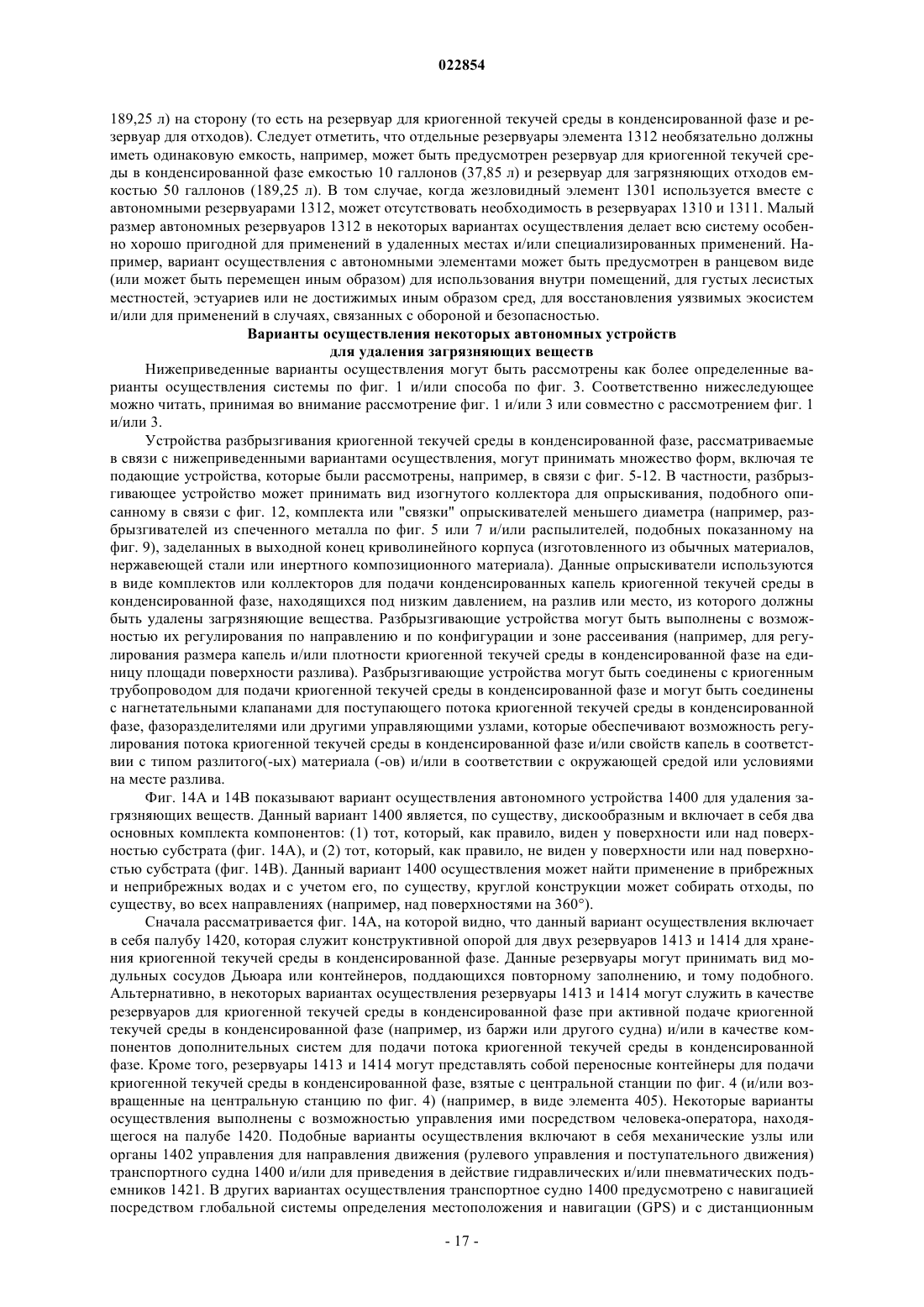 022854

189,25 л) на сторону (то есть на резервуар для криогенной текучей среды в конденсированной фазе и резервуар для отходов). Следует отметить, что отдельные резервуары элемента 1312 необязательно должны иметь одинаковую емкость, например, может быть предусмотрен резервуар для криогенной текучей среды в конденсированной фазе емкостью 10 галлонов (37,85 л) и резервуар для загрязняющих отходов емкостью 50 галлонов (189,25 л). В том случае, когда жезловидный элемент 1301 используется вместе с автономными резервуарами 1312, может отсутствовать необходимость в резервуарах 1310 и 1311. Малый размер автономных резервуаров 1312 в некоторых вариантах осуществления делает всю систему особенно хорошо пригодной для применений в удаленных местах и/или специализированных применений. Например, вариант осуществления с автономными элементами может быть предусмотрен в ранцевом виде (или может быть перемещен иным образом) для использования внутри помещений, для густых лесистых местностей, эстуариев или не достижимых иным образом сред, для восстановления уязвимых экосистем и/или для применений в случаях, связанных с обороной и безопасностью.

Варианты осуществления некоторых автономных устройств
для удаления загрязняющих веществ

Нижеприведенные варианты осуществления могут быть рассмотрены как более определенные варианты осуществления системы по фиг. 1 и/или способа по фиг. 3. Соответственно нижеследующее можно читать, принимая во внимание рассмотрение фиг. 1 и/или 3 или совместно с рассмотрением фиг. 1 и/или 3.

Устройства разбрызгивания криогенной текучей среды в конденсированной фазе, рассматриваемые в связи с нижеприведенными вариантами осуществления, могут принимать множество форм, включая те подающие устройства, которые были рассмотрены, например, в связи с фиг. 5-12. В частности, разбрызгивающее устройство может принимать вид изогнутого коллектора для опрыскивания, подобного описанному в связи с фиг. 12, комплекта или "связки" опрыскивателей меньшего диаметра (например, разбрызгивателей из спеченного металла по фиг. 5 или 7 и/или распылителей, подобных показанному на фиг. 9), заделанных в выходной конец криволинейного корпуса (изготовленного из обычных материалов, нержавеющей стали или инертного композиционного материала). Данные опрыскиватели используются в виде комплектов или коллекторов для подачи конденсированных капель криогенной текучей среды в конденсированной фазе, находящихся под низким давлением, на разлив или место, из которого должны быть удалены загрязняющие вещества. Разбрызгивающие устройства могут быть выполнены с возможностью их регулирования по направлению и по конфигурации и зоне рассеивания (например, для регулирования размера капель и/или плотности криогенной текучей среды в конденсированной фазе на единицу площади поверхности разлива). Разбрызгивающие устройства могут быть соединены с криогенным трубопроводом для подачи криогенной текучей среды в конденсированной фазе и могут быть соединены с нагнетательными клапанами для поступающего потока криогенной текучей среды в конденсированной фазе, фазоразделителями или другими управляющими узлами, которые обеспечивают возможность регулирования потока криогенной текучей среды в конденсированной фазе и/или свойств капель в соответствии с типом разлитого(-ых) материала (-ов) и/или в соответствии с окружающей средой или условиями на месте разлива.

Фиг. 14А и 14В показывают вариант осуществления автономного устройства 1400 для удаления загрязняющих веществ. Данный вариант 1400 является, по существу, дискообразным и включает в себя два основных комплекта компонентов: (1) тот, который, как правило, виден у поверхности или над поверхностью субстрата (фиг. 14А), и (2) тот, который, как правило, не виден у поверхности или над поверхностью субстрата (фиг. 14В). Данный вариант 1400 осуществления может найти применение в прибрежных и неприбрежных водах и с учетом его, по существу, круглой конструкции может собирать отходы, по существу, во всех направлениях (например, над поверхностями на 360°).

Сначала рассматривается фиг. 14А, на которой видно, что данный вариант осуществления включает в себя палубу 1420, которая служит конструктивной опорой для двух резервуаров 1413 и 1414 для хранения криогенной текучей среды в конденсированной фазе. Данные резервуары могут принимать вид модульных сосудов Дьюара или контейнеров, поддающихся повторному заполнению, и тому подобного. Альтернативно, в некоторых вариантах осуществления резервуары 1413 и 1414 могут служить в качестве резервуаров для криогенной текучей среды в конденсированной фазе при активной подаче криогенной текучей среды в конденсированной фазе (например, из баржи или другого судна) и/или в качестве компонентов дополнительных систем для подачи потока криогенной текучей среды в конденсированной фазе. Кроме того, резервуары 1413 и 1414 могут представлять собой переносные контейнеры для подачи криогенной текучей среды в конденсированной фазе, взятые с центральной станции по фиг. 4 (и/или возвращенные на центральную станцию по фиг. 4) (например, в виде элемента 405). Некоторые варианты осуществления выполнены с возможностью управления ими посредством человека-оператора, находящегося на палубе 1420. Подобные варианты осуществления включают в себя механические узлы или органы 1402 управления для направления движения (рулевого управления и поступательного движения) транспортного судна 1400 и/или для приведения в действие гидравлических и/или пневматических подъемников 1421. В других вариантах осуществления транспортное судно 1400 предусмотрено с навигацией посредством глобальной системы определения местоположения и навигации (GPS) и с дистанционным

- 17 -